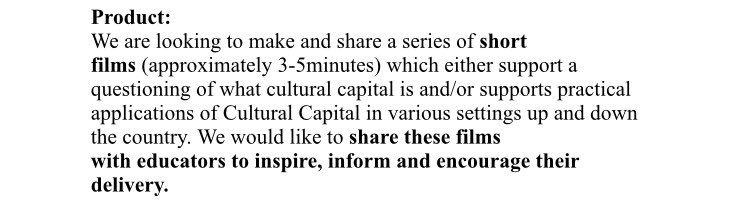 Product:
We are looking to make and share a series of short films (approximately 3-5minutes) which either support a questioning of what cultural capital is and/or supports practical applications of Cultural Capital in various settings up and down the country. We would like to share these films with educators to inspire, inform and encourage their delivery.